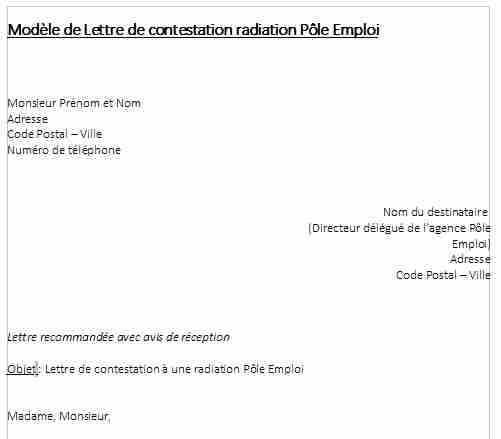 Modèle de Lettre de contestation radiation Pôle Emploi

Monsieur Prénom et Nom
Adresse
Code Postal – Ville
Numéro de téléphone

Nom du destinataire
(Directeur délégué de l'agence Pôle Emploi)
Adresse
Code Postal – Ville

Lettre recommandée avec avis de réception

Objet : Lettre de contestation à une radiation Pôle Emploi

Madame, Monsieur,